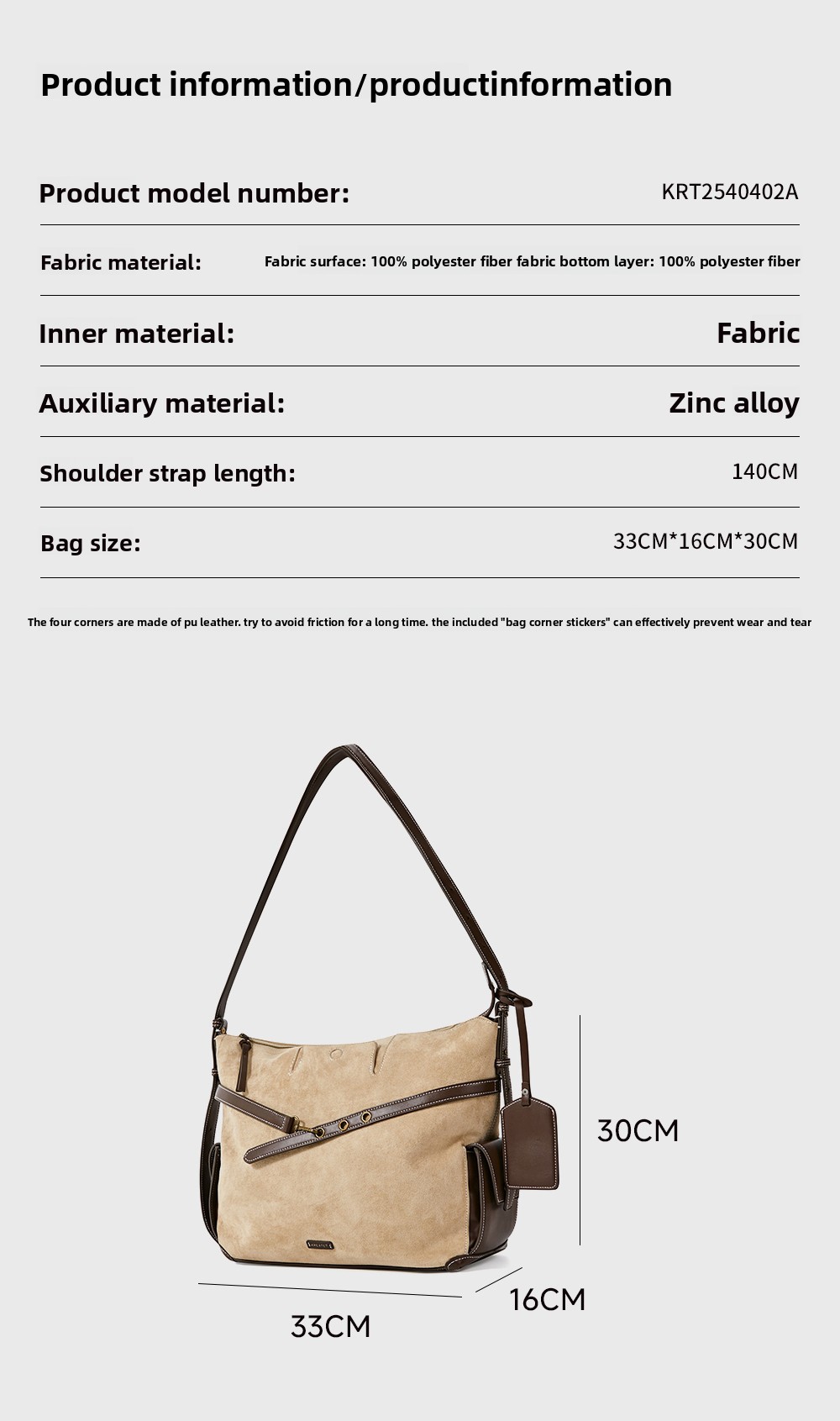 Product information/productinformation

Product model number: KRT2540402A

Fabric material: Fabric surface: 100% polyester fiber fabric bottom layer: 100% polyester fiber

Inner material: Fabric

Auxiliary material: Zinc alloy

Shoulder strap length: 140CM

Bag size: 33CM*16CM*30CM

The four corners are made of pu leather. try to avoid friction for a long time. the included "bag corner stickers" can effectively prevent wear and tear

30CM

16CM

33CM